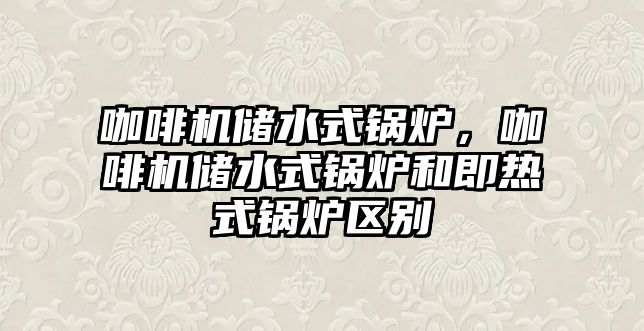 咖啡机储水式锅炉，咖啡机储水式锅炉和即热式锅炉区别